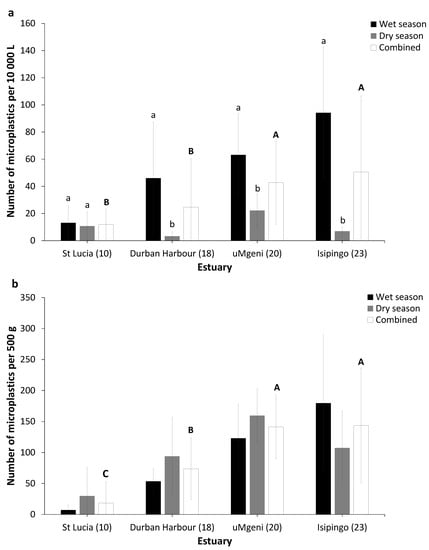 a

Wet season
Dry season
Combined

Number of microplastics per 10 000 L

160
140
120
100
80
60
40
20
0

a a B
a b B
a b A
a b A

St Lucia (10)
Durban Harbour (18)
uMgeni (20)
Isipingo (23)

Estuary

b

Wet season
Dry season
Combined

Number of microplastics per 500 g

350
300
250
200
150
100
50
0

C
B
A
A

St Lucia (10)
Durban Harbour (18)
uMgeni (20)
Isipingo (23)

Estuary